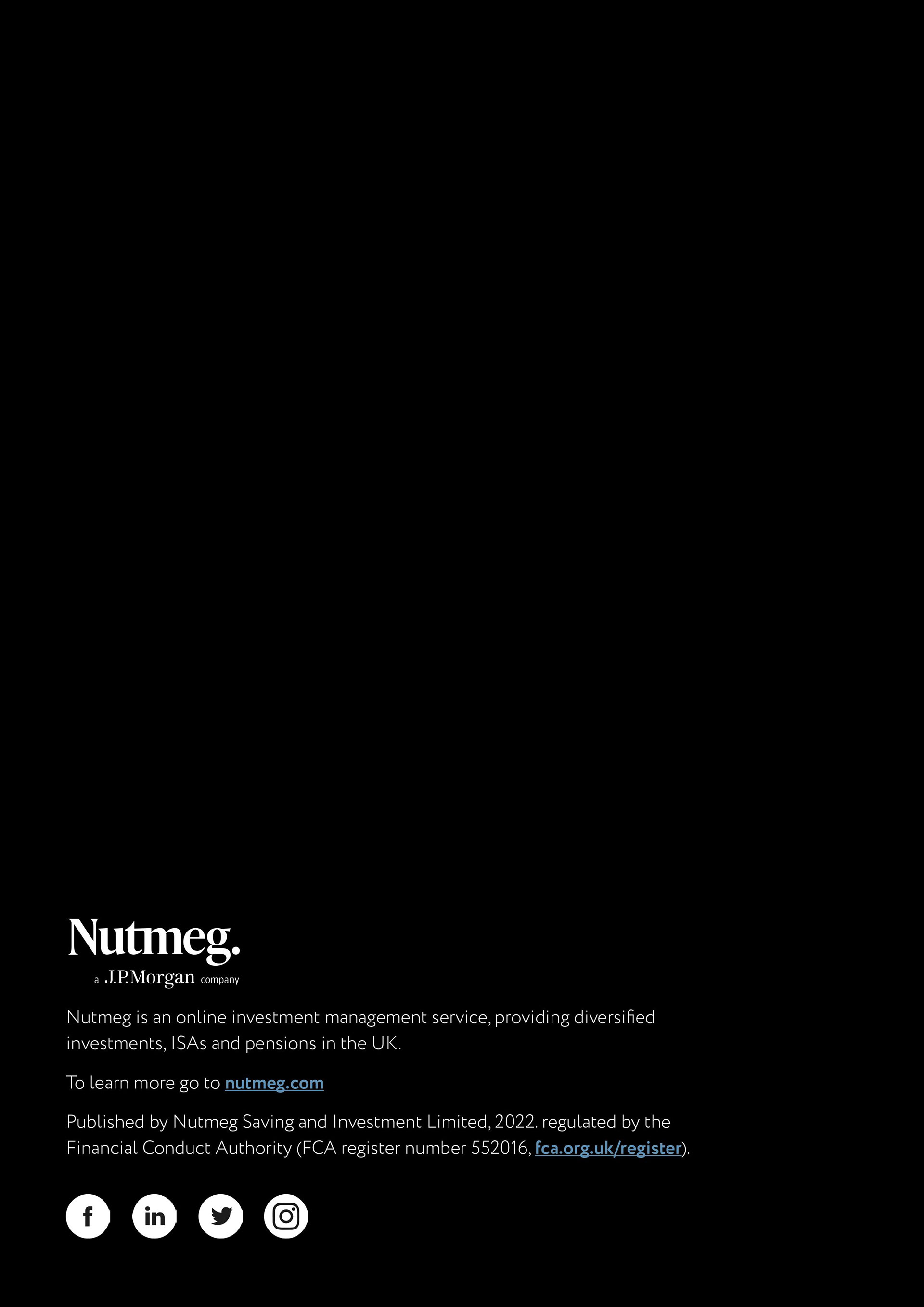 Nutmeg.
a J.P.Morgan company

Nutmeg is an online investment management service, providing diversified investments, ISAs and pensions in the UK.

To learn more go to nutmeg.com

Published by Nutmeg Saving and Investment Limited, 2022. regulated by the Financial Conduct Authority (FCA register number 552016, fca.org.uk/register).

f in